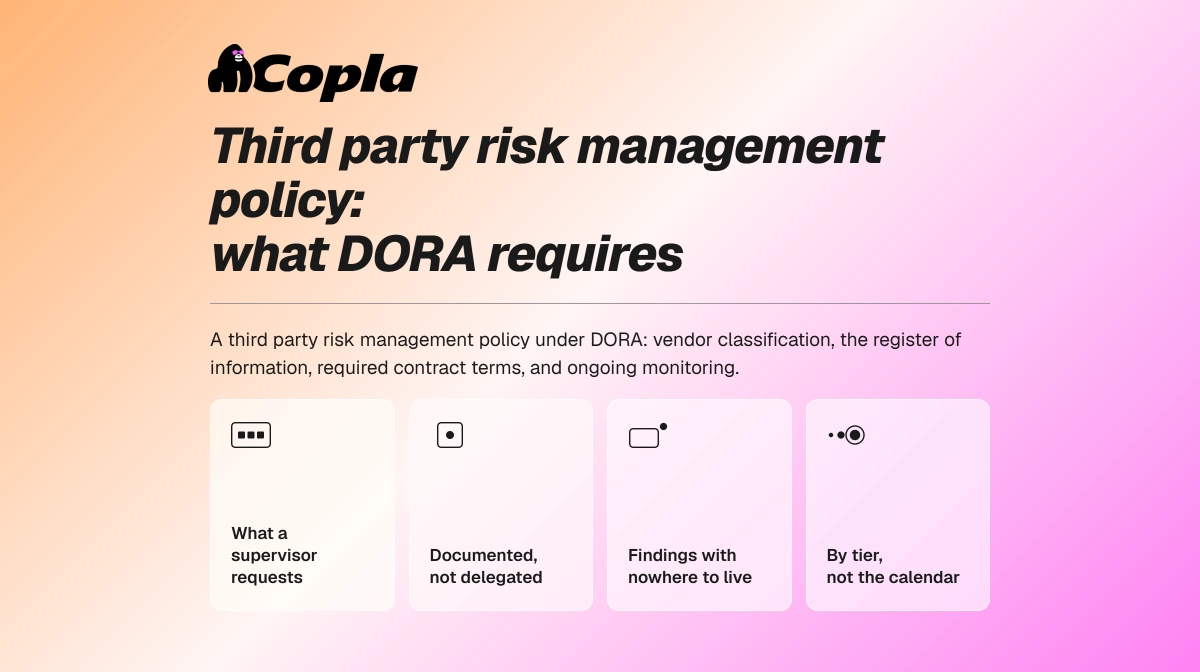 Copla

Third party risk management policy:
what DORA requires

A third party risk management policy under DORA: vendor classification, the register of information, required contract terms, and ongoing monitoring.

What a supervisor requests

Documented, not delegated

Findings with nowhere to live

By tier, not the calendar